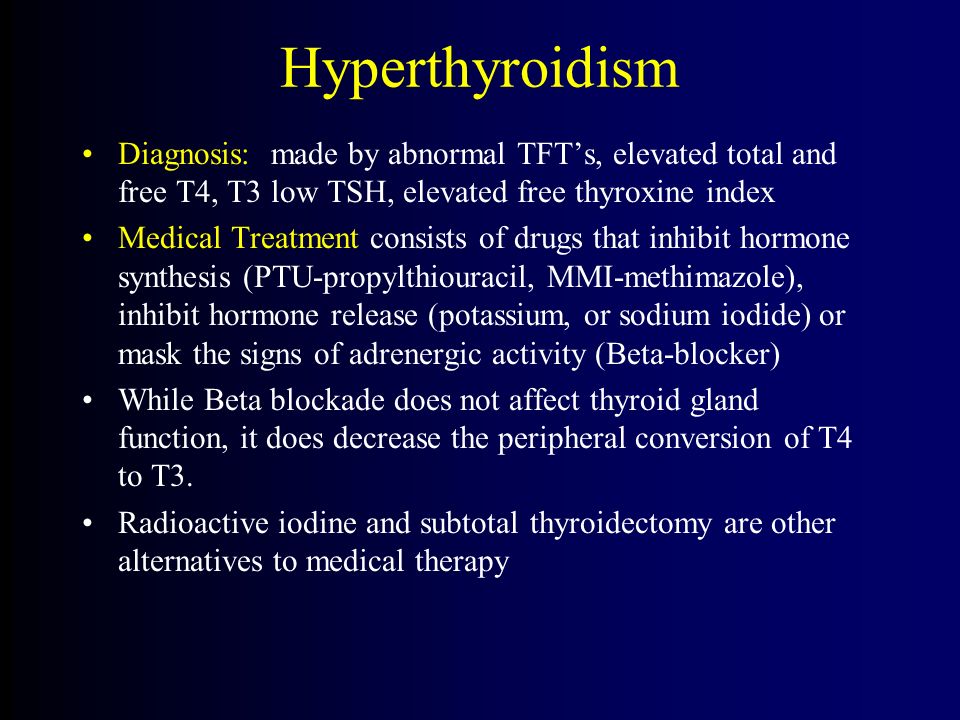 Hyperthyroidism

• Diagnosis: made by abnormal TFT's, elevated total and free T4, T3 low TSH, elevated free thyroxine index

• Medical Treatment consists of drugs that inhibit hormone synthesis (PTU-propylthiouracil, MMI-methimazole), inhibit hormone release (potassium, or sodium iodide) or mask the signs of adrenergic activity (Beta-blocker)

• While Beta blockade does not affect thyroid gland function, it does decrease the peripheral conversion of T4 to T3.

• Radioactive iodine and subtotal thyroidectomy are other alternatives to medical therapy